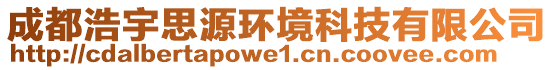 成都浩宇思源环境科技有限公司
http://cdalbertapowe1.cn.coovee.com